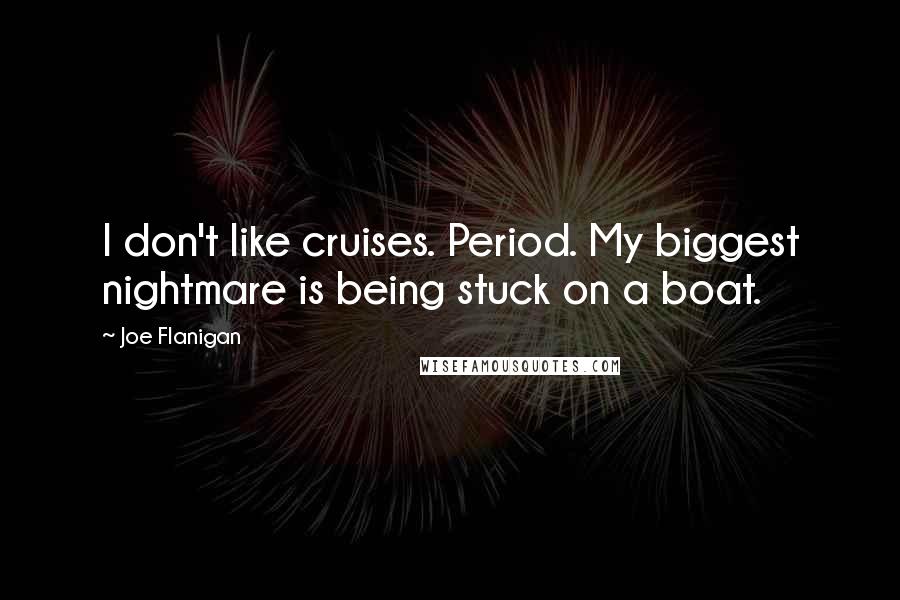 I don't like cruises. Period. My biggest nightmare is being stuck on a boat.

~ Joe Flanigan

WISEFAMOUSQUOTES.COM